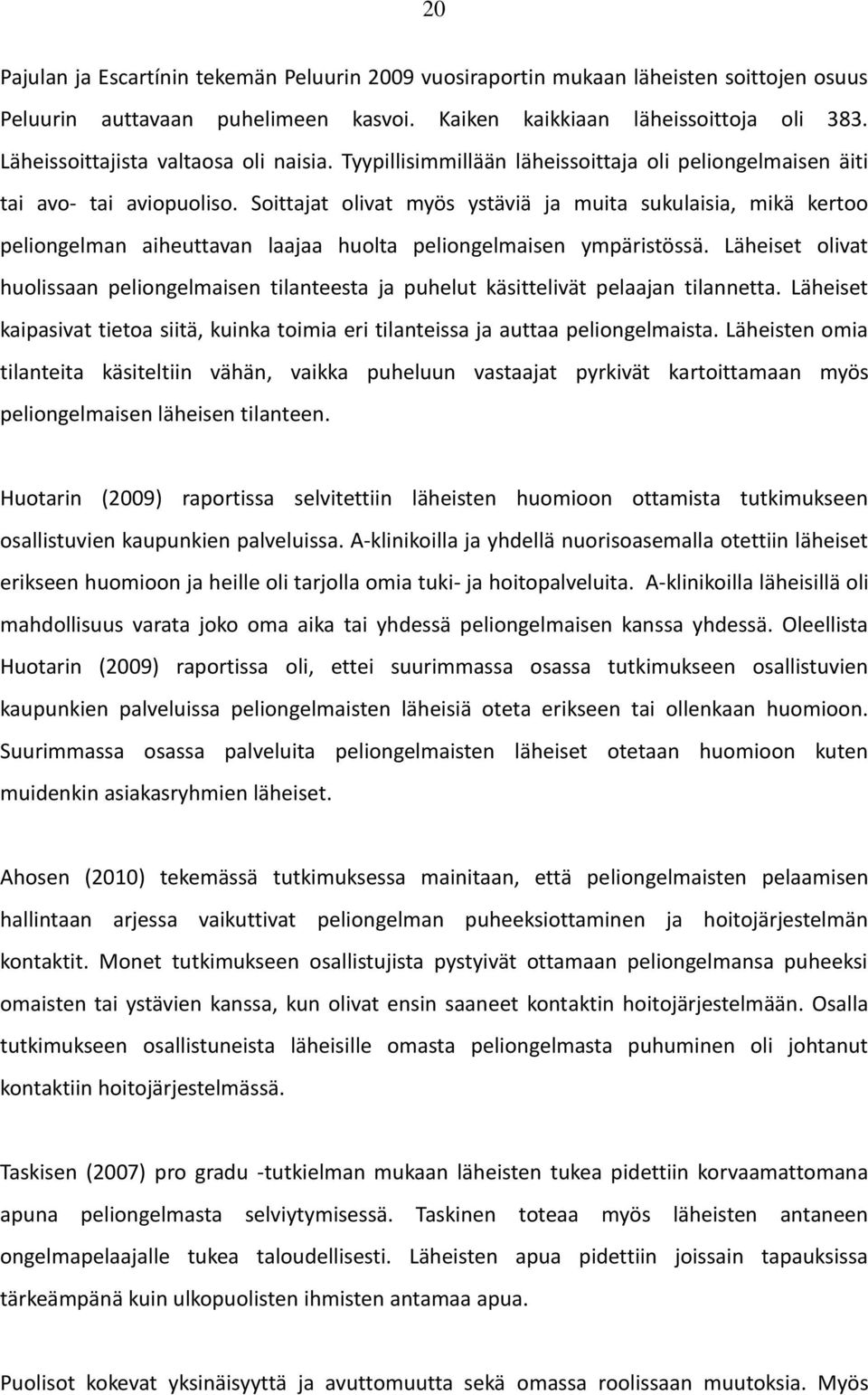 20

Pajulan ja Escartínin tekemän Peluurin 2009 vuosiraportin mukaan läheisten soittojen osuus Peluurin auttavaan puhelimeen kasvoi. Kaiken kaikkiaan läheissoittoja oli 383. Läheissoittajista valtaosa oli naisia. Tyypillisimmillään läheissoittaja oli peliongelmaisen äiti tai avo- tai aviopuoliso. Soittajat olivat myös ystäviä ja muita sukulaisia, mikä kertoo peliongelman aiheuttavan laajaa huolta peliongelmaisen ympäristössä. Läheiset olivat huolissaan peliongelmaisen tilanteesta ja puhelut käsittelivät pelaajan tilannetta. Läheiset kaipasivat tietoa siitä, kuinka toimia eri tilanteissa ja auttaa peliongelmaista. Läheisten omia tilanteita käsiteltiin vähän, vaikka puheluun vastaajat pyrkivät kartoittamaan myös peliongelmaisen läheisen tilanteen.

Huotarin (2009) raportissa selvitettiin läheisten huomioon ottamista tutkimukseen osallistuvien kaupunkien palveluissa. A-klinikoilla ja yhdellä nuorisoasemalla otettiin läheiset erikseen huomioon ja heille oli tarjolla omia tuki- ja hoitopalveluita. A-klinikoilla läheisillä oli mahdollisuus varata joko oma aika tai yhdessä peliongelmaisen kanssa yhdessä. Oleellista Huotarin (2009) raportissa oli, ettei suurimmassa osassa tutkimukseen osallistuvien kaupunkien palveluissa peliongelmaisten läheisiä oteta erikseen tai ollenkaan huomioon. Suurimmassa osassa palveluita peliongelmaisten läheiset otetaan huomioon kuten muidenkin asiakasryhmien läheiset.

Ahosen (2010) tekemässä tutkimuksessa mainitaan, että peliongelmaisten pelaamisen hallintaan arjessa vaikuttivat peliongelman puheeksiottaminen ja hoitojärjestelmän kontaktit. Monet tutkimukseen osallistujista pystyivät ottamaan peliongelmansa puheeksi omaisten tai ystävien kanssa, kun olivat ensin saaneet kontaktin hoitojärjestelmään. Osalla tutkimukseen osallistuneista läheisille omasta peliongelmasta puhuminen oli johtanut kontaktiin hoitojärjestelmässä.

Taskisen (2007) pro gradu -tutkielman mukaan läheisten tukea pidettiin korvaamattomana apuna peliongelmasta selviytymisessä. Taskinen toteaa myös läheisten antaneen ongelmapelaajalle tukea taloudellisesti. Läheisten apua pidettiin joissain tapauksissa tärkeämpänä kuin ulkopuolisten ihmisten antamaa apua.

Puolisot kokevat yksinäisyyttä ja avuttomuutta sekä omassa roolissaan muutoksia. Myös